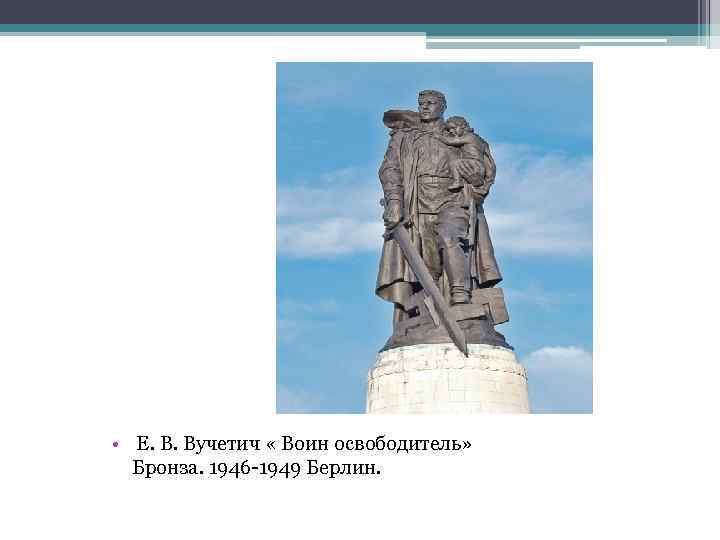 • Е. В. Вучетич « Воин освободитель» Бронза. 1946-1949 Берлин.